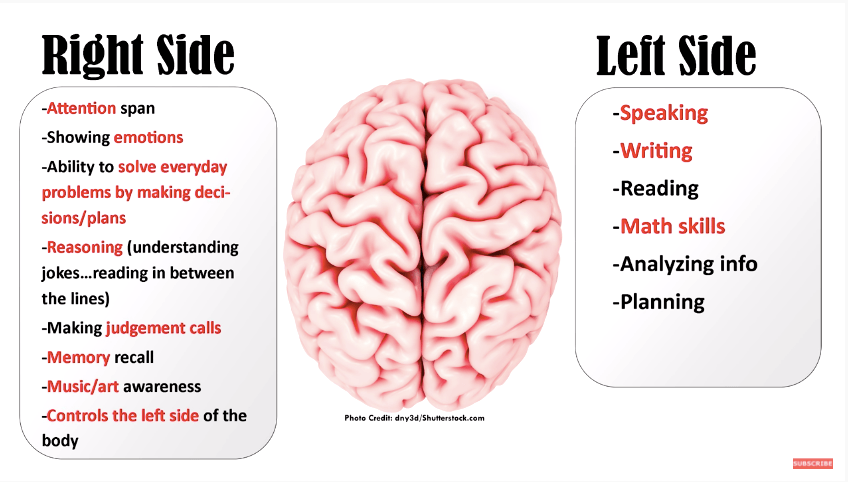 Right Side

-Attention span
-Showing emotions
-Ability to solve everyday problems by making decisions/plans
-Reasoning (understanding jokes...reading in between the lines)
-Making judgement calls
-Memory recall
-Music/art awareness
-Controls the left side of the body

Photo Credit: dny3d/Shutterstock.com

Left Side

-Speaking
-Writing
-Reading
-Math skills
-Analyzing info
-Planning

SUBSCRIBE